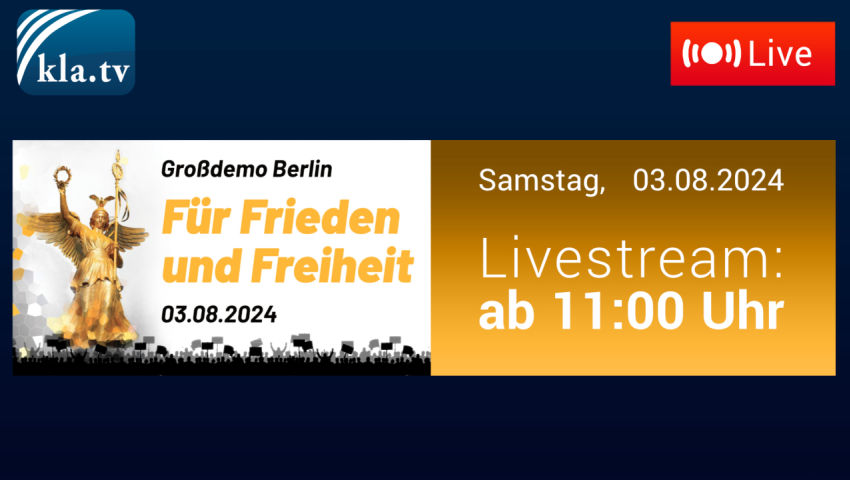 kla.tv

Live

Großdemo Berlin

Für Frieden und Freiheit

03.08.2024

Samstag, 03.08.2024

Livestream:
ab 11:00 Uhr